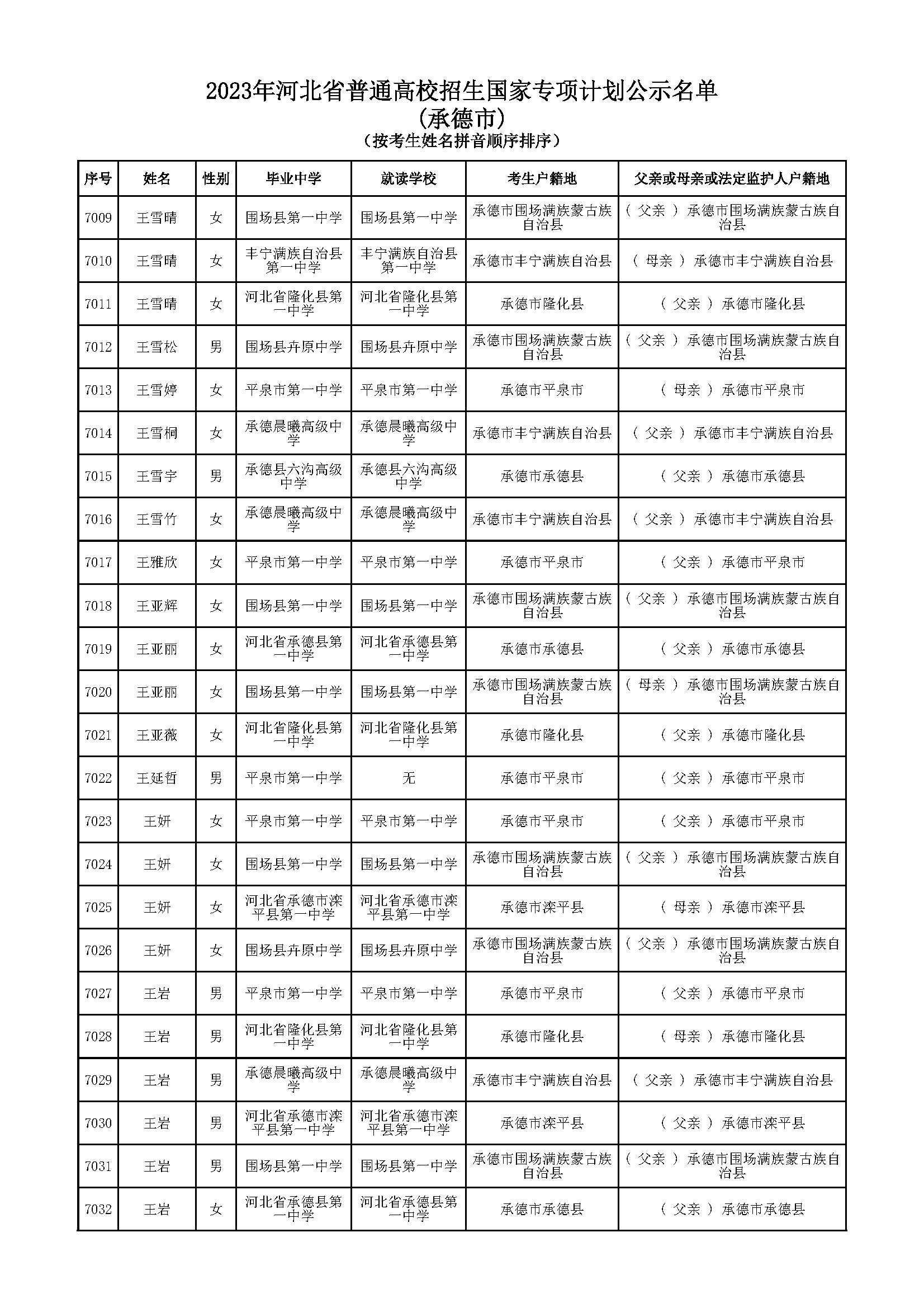 2023年河北省普通高校招生国家专项计划公示名单
(承德市)
(按考生姓名拼音顺序排序)

| 序号 | 姓名 | 性别 | 毕业中学 | 就读学校 | 考生户籍地 | 父亲或母亲或法定监护人户籍地 |
|---|---|---|---|---|---|---|
| 7009 | 王雪晴 | 女 | 围场县第一中学 | 围场县第一中学 | 承德市围场满族蒙古族自治县 | ( 父亲 ) 承德市围场满族蒙古族自治县 |
| 7010 | 王雪晴 | 女 | 丰宁满族自治县第一中学 | 丰宁满族自治县第一中学 | 承德市丰宁满族自治县 | ( 母亲 ) 承德市丰宁满族自治县 |
| 7011 | 王雪晴 | 女 | 河北省隆化县第一中学 | 河北省隆化县第一中学 | 承德市隆化县 | ( 父亲 ) 承德市隆化县 |
| 7012 | 王雪松 | 男 | 围场县卉原中学 | 围场县卉原中学 | 承德市围场满族蒙古族自治县 | ( 父亲 ) 承德市围场满族蒙古族自治县 |
| 7013 | 王雪婷 | 女 | 平泉市第一中学 | 平泉市第一中学 | 承德市平泉市 | ( 母亲 ) 承德市平泉市 |
| 7014 | 王雪桐 | 女 | 承德晨曦高级中学 | 承德晨曦高级中学 | 承德市丰宁满族自治县 | ( 父亲 ) 承德市丰宁满族自治县 |
| 7015 | 王雪宇 | 男 | 承德县六沟高级中学 | 承德县六沟高级中学 | 承德市承德县 | ( 父亲 ) 承德市承德县 |
| 7016 | 王雪竹 | 女 | 承德晨曦高级中学 | 承德晨曦高级中学 | 承德市丰宁满族自治县 | ( 父亲 ) 承德市丰宁满族自治县 |
| 7017 | 王雅欣 | 女 | 平泉市第一中学 | 平泉市第一中学 | 承德市平泉市 | ( 父亲 ) 承德市平泉市 |
| 7018 | 王亚辉 | 女 | 围场县第一中学 | 围场县第一中学 | 承德市围场满族蒙古族自治县 | ( 父亲 ) 承德市围场满族蒙古族自治县 |
| 7019 | 王亚丽 | 女 | 河北省承德县第一中学 | 河北省承德县第一中学 | 承德市承德县 | ( 父亲 ) 承德市承德县 |
| 7020 | 王亚丽 | 女 | 围场县第一中学 | 围场县第一中学 | 承德市围场满族蒙古族自治县 | ( 母亲 ) 承德市围场满族蒙古族自治县 |
| 7021 | 王亚薇 | 女 | 河北省隆化县第一中学 | 河北省隆化县第一中学 | 承德市隆化县 | ( 父亲 ) 承德市隆化县 |
| 7022 | 王延哲 | 男 | 平泉市第一中学 | 无 | 承德市平泉市 | ( 父亲 ) 承德市平泉市 |
| 7023 | 王妍 | 女 | 平泉市第一中学 | 平泉市第一中学 | 承德市平泉市 | ( 父亲 ) 承德市平泉市 |
| 7024 | 王妍 | 女 | 围场县第一中学 | 围场县第一中学 | 承德市围场满族蒙古族自治县 | ( 父亲 ) 承德市围场满族蒙古族自治县 |
| 7025 | 王妍 | 女 | 河北省承德市滦平县第一中学 | 河北省承德市滦平县第一中学 | 承德市滦平县 | ( 母亲 ) 承德市滦平县 |
| 7026 | 王妍 | 女 | 围场县卉原中学 | 围场县卉原中学 | 承德市围场满族蒙古族自治县 | ( 父亲 ) 承德市围场满族蒙古族自治县 |
| 7027 | 王岩 | 男 | 平泉市第一中学 | 平泉市第一中学 | 承德市平泉市 | ( 父亲 ) 承德市平泉市 |
| 7028 | 王岩 | 男 | 河北省隆化县第一中学 | 河北省隆化县第一中学 | 承德市隆化县 | ( 母亲 ) 承德市隆化县 |
| 7029 | 王岩 | 男 | 承德晨曦高级中学 | 承德晨曦高级中学 | 承德市丰宁满族自治县 | ( 父亲 ) 承德市丰宁满族自治县 |
| 7030 | 王岩 | 男 | 河北省承德市滦平县第一中学 | 河北省承德市滦平县第一中学 | 承德市滦平县 | ( 父亲 ) 承德市滦平县 |
| 7031 | 王岩 | 男 | 围场县第一中学 | 围场县第一中学 | 承德市围场满族蒙古族自治县 | ( 父亲 ) 承德市围场满族蒙古族自治县 |
| 7032 | 王岩 | 女 | 河北省承德县第一中学 | 河北省承德县第一中学 | 承德市承德县 | ( 父亲 ) 承德市承德县 |